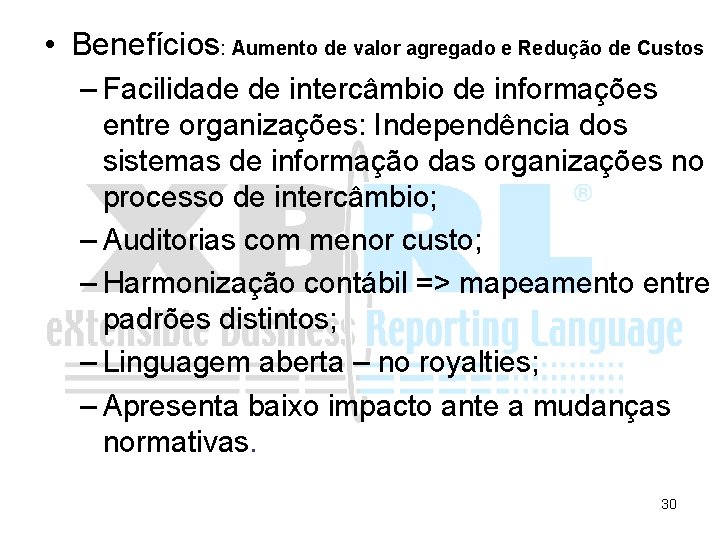 • Benefícios: Aumento de valor agregado e Redução de Custos

– Facilidade de intercâmbio de informações entre organizações: Independência dos sistemas de informação das organizações no processo de intercâmbio;

– Auditorias com menor custo;

– Harmonização contábil => mapeamento entre padrões distintos;

– Linguagem aberta – no royalties;

– Apresenta baixo impacto ante a mudanças normativas.

XBRL ®
eXtensible Business Reporting Language

30